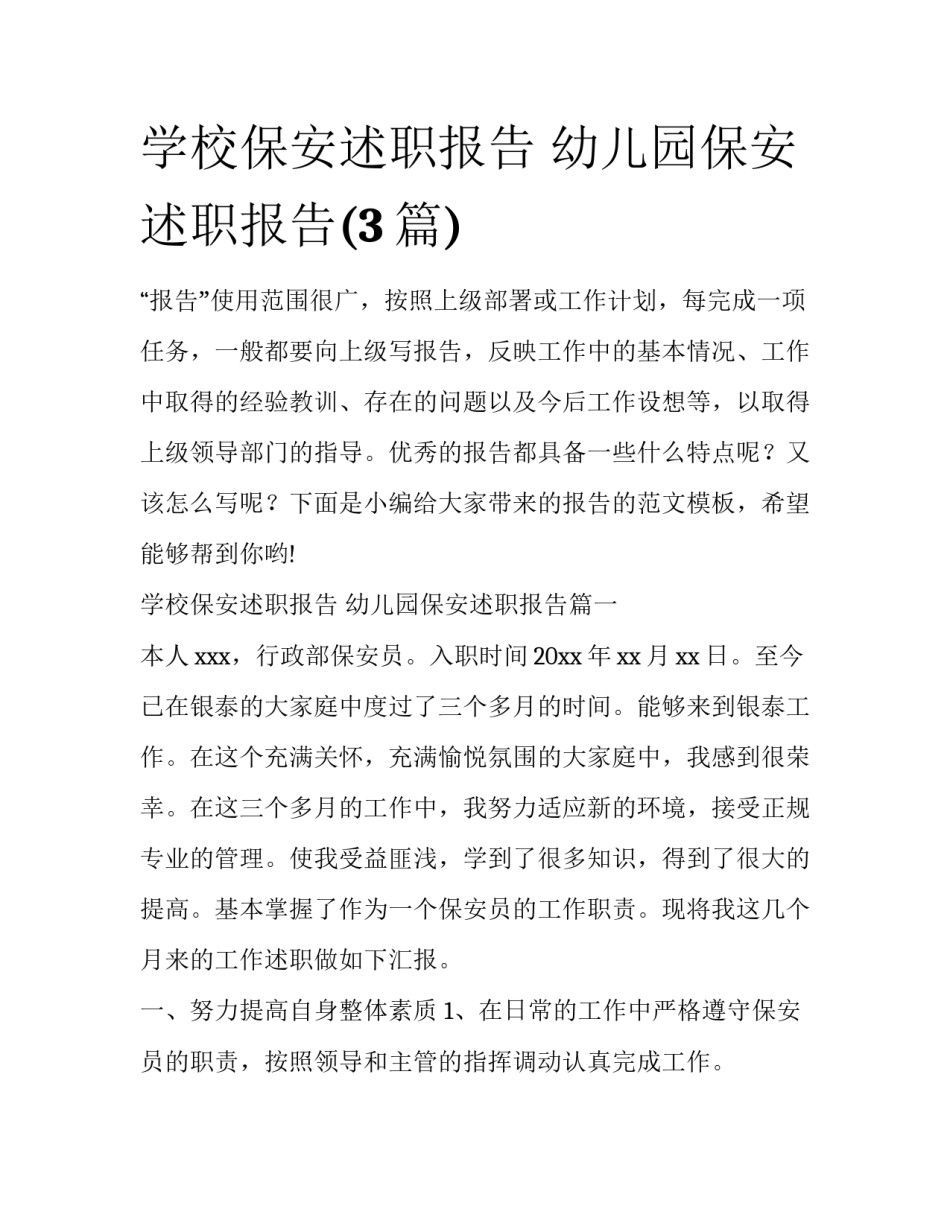 学校保安述职报告 幼儿园保安述职报告(3 篇)

“报告”使用范围很广，按照上级部署或工作计划，每完成一项任务，一般都要向上级写报告，反映工作中的基本情况、工作中取得的经验教训、存在的问题以及今后工作设想等，以取得上级领导部门的指导。优秀的报告都具备一些什么特点呢？又该怎么写呢？下面是小编给大家带来的报告的范文模板，希望能够帮到你哟!

学校保安述职报告 幼儿园保安述职报告篇一

本人 xxx，行政部保安员。入职时间 20xx 年 xx 月 xx 日。至今已在银泰的大家庭中度过了三个多月的时间。能够来到银泰工作。在这个充满关怀，充满愉悦氛围的大家庭中，我感到很荣幸。在这三个多月的工作中，我努力适应新的环境，接受正规专业的管理。使我受益匪浅，学到了很多知识，得到了很大的提高。基本掌握了作为一个保安员的工作职责。现将我这几个月来的工作述职做如下汇报。

一、努力提高自身整体素质 1、在日常的工作中严格遵守保安员的职责，按照领导和主管的指挥调动认真完成工作。